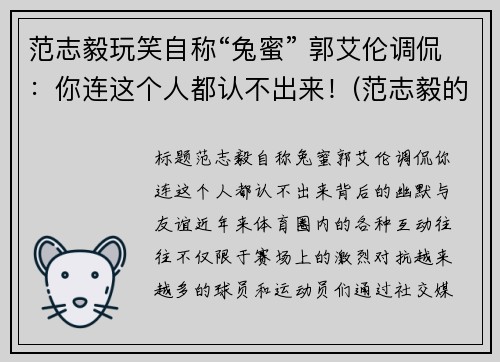 范志毅玩笑自称“兔蜜” 郭艾伦调侃：你连这个人都认不出来！(范志毅的

标题范志毅自称兔蜜郭艾伦调侃你连这个人都认不出来背后的幽默与友谊近年来体育圈内的各种互动往往不仅限于赛场上的激烈对抗越来越多的球员和运动员们通过社交媒